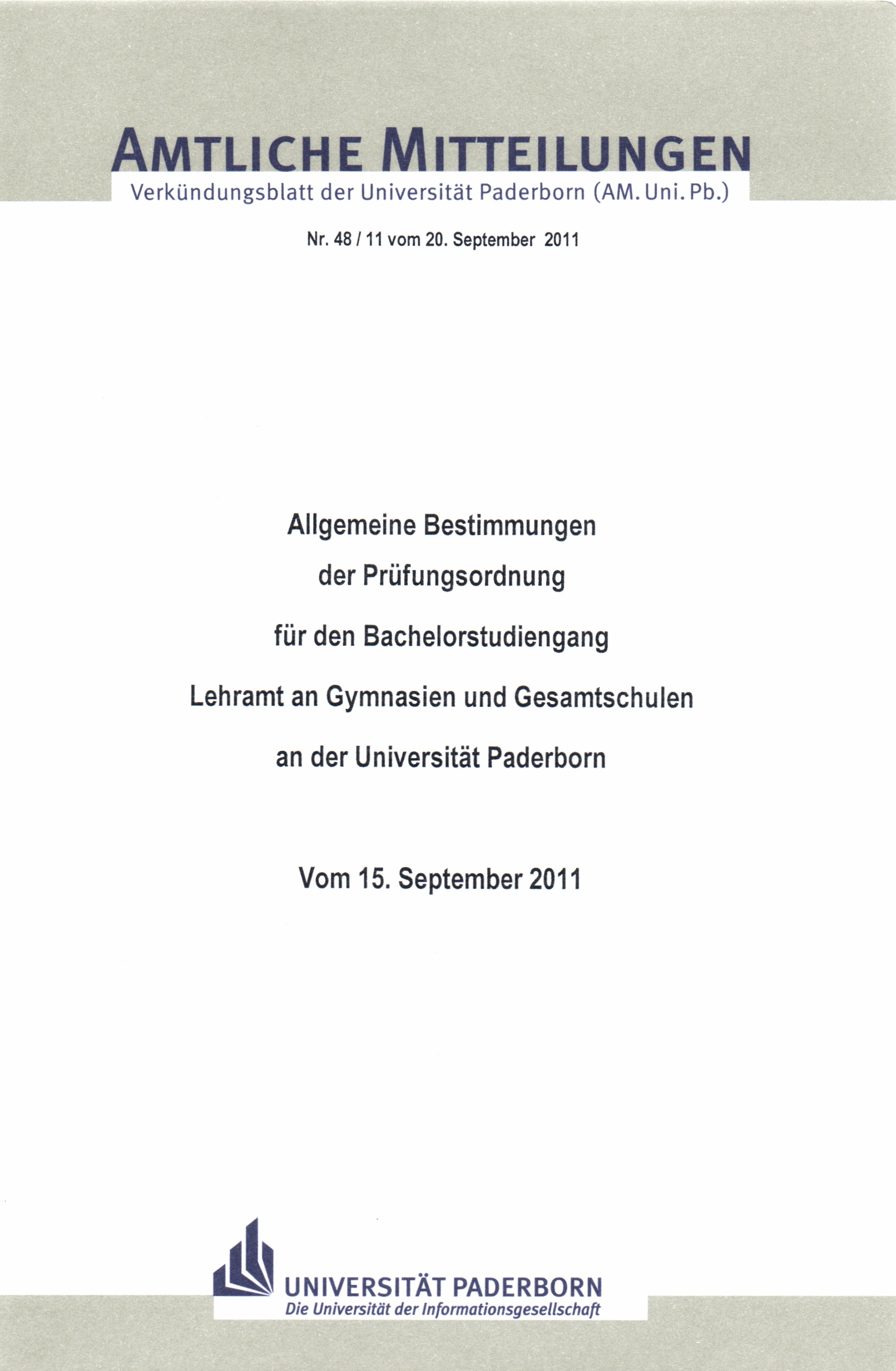 AMTLICHE MITTEILUNGEN
Verkündungsblatt der Universität Paderborn (AM. Uni. Pb.)

Nr. 48 / 11 vom 20. September 2011

Allgemeine Bestimmungen
der Prüfungsordnung
für den Bachelorstudiengang
Lehramt an Gymnasien und Gesamtschulen
an der Universität Paderborn

Vom 15. September 2011

UNIVERSITÄT PADERBORN
Die Universität der Informationsgesellschaft